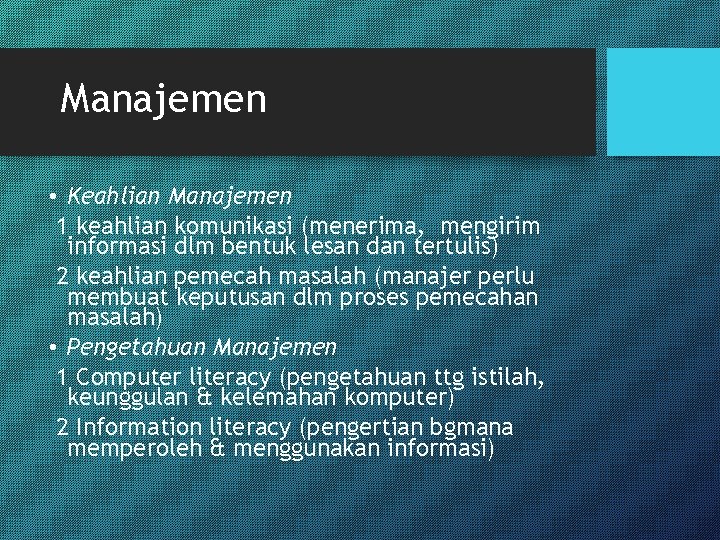 Manajemen

• Keahlian Manajemen

1 keahlian komunikasi (menerima, mengirim informasi dlm bentuk lesan dan tertulis)

2 keahlian pemecah masalah (manajer perlu membuat keputusan dlm proses pemecahan masalah)

• Pengetahuan Manajemen

1 Computer literacy (pengetahuan ttg istilah, keunggulan & kelemahan komputer)

2 Information literacy (pengertian bgmana memperoleh & menggunakan informasi)